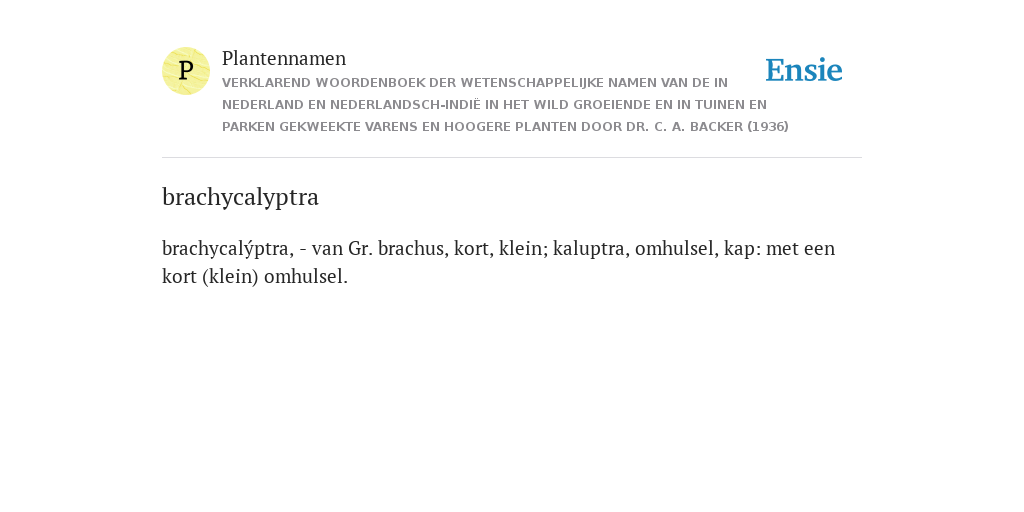 P

Plantennamen

VERKLAREND WOORDENBOEK DER WETENSCHAPPELIJKE NAMEN VAN DE IN NEDERLAND EN NEDERLANDSCH-INDIË IN HET WILD GROEIENDE EN IN TUINEN EN PARKEN GEKWEEKTE VARENS EN HOOGERE PLANTEN DOOR DR. C. A. BACKER (1936)

Ensie

brachycalyptra

brachycalýptra, - van Gr. brachus, kort, klein; kaluptra, omhulsel, kap: met een kort (klein) omhulsel.